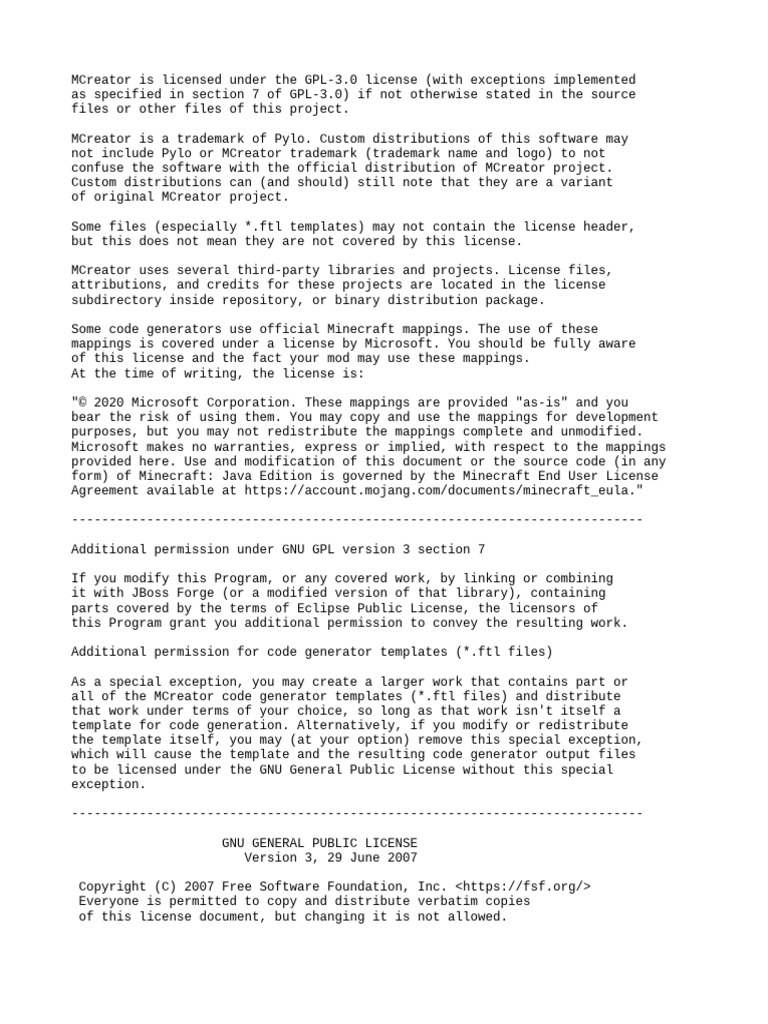 MCreator is licensed under the GPL-3.0 license (with exceptions implemented as specified in section 7 of GPL-3.0) if not otherwise stated in the source files or other files of this project.

MCreator is a trademark of Pylo. Custom distributions of this software may not include Pylo or MCreator trademark (trademark name and logo) to not confuse the software with the official distribution of MCreator project. Custom distributions can (and should) still note that they are a variant of original MCreator project.

Some files (especially *.ftl templates) may not contain the license header, but this does not mean they are not covered by this license.

MCreator uses several third-party libraries and projects. License files, attributions, and credits for these projects are located in the license subdirectory inside repository, or binary distribution package.

Some code generators use official Minecraft mappings. The use of these mappings is covered under a license by Microsoft. You should be fully aware of this license and the fact your mod may use these mappings.
At the time of writing, the license is:

"© 2020 Microsoft Corporation. These mappings are provided "as-is" and you bear the risk of using them. You may copy and use the mappings for development purposes, but you may not redistribute the mappings complete and unmodified. Microsoft makes no warranties, express or implied, with respect to the mappings provided here. Use and modification of this document or the source code (in any form) of Minecraft: Java Edition is governed by the Minecraft End User License Agreement available at https://account.mojang.com/documents/minecraft_eula."

----------------------------------------------------------------------------

Additional permission under GNU GPL version 3 section 7

If you modify this Program, or any covered work, by linking or combining it with JBoss Forge (or a modified version of that library), containing parts covered by the terms of Eclipse Public License, the licensors of this Program grant you additional permission to convey the resulting work.

Additional permission for code generator templates (*.ftl files)

As a special exception, you may create a larger work that contains part or all of the MCreator code generator templates (*.ftl files) and distribute that work under terms of your choice, so long as that work isn't itself a template for code generation. Alternatively, if you modify or redistribute the template itself, you may (at your option) remove this special exception, which will cause the template and the resulting code generator output files to be licensed under the GNU General Public License without this special exception.

----------------------------------------------------------------------------

GNU GENERAL PUBLIC LICENSE
Version 3, 29 June 2007

Copyright (C) 2007 Free Software Foundation, Inc. <https://fsf.org/>
Everyone is permitted to copy and distribute verbatim copies of this license document, but changing it is not allowed.